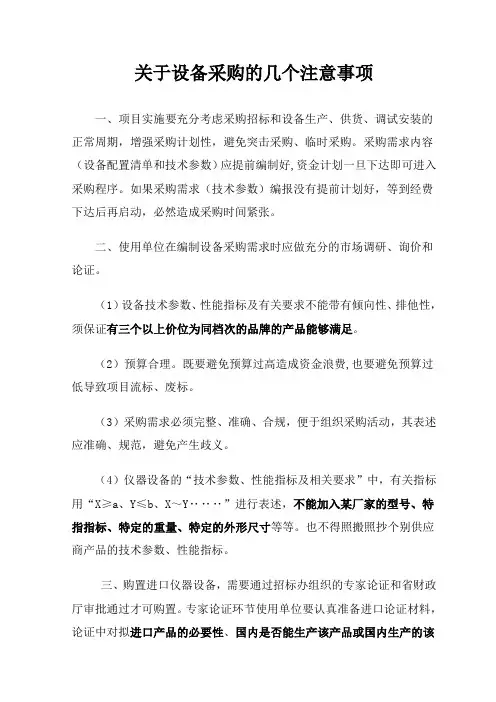 关于设备采购的几个注意事项

一、项目实施要充分考虑采购招标和设备生产、供货、调试安装的正常周期，增强采购计划性，避免突击采购、临时采购。采购需求内容（设备配置清单和技术参数）应提前编制好，资金计划一旦下达即可进入采购程序。如果采购需求（技术参数）编报没有提前计划好，等到经费下达后再启动，必然造成采购时间紧张。

二、使用单位在编制设备采购需求时应做充分的市场调研、询价和论证。

（1）设备技术参数、性能指标及有关要求不能带有倾向性、排他性，须保证有三个以上价位为同档次的品牌的产品能够满足。

（2）预算合理。既要避免预算过高造成资金浪费，也要避免预算过低导致项目流标、废标。

（3）采购需求必须完整、准确、合规，便于组织采购活动，其表述应准确、规范，避免产生歧义。

（4）仪器设备的“技术参数、性能指标及相关要求”中，有关指标用“X≥a、Y≤b、X～Y……”进行表述，不能加入某厂家的型号、特指指标、特定的重量、特定的外形尺寸等等。也不得照搬照抄个别供应商产品的技术参数、性能指标。

三、购置进口仪器设备，需要通过招标办组织的专家论证和省财政厅审批通过才可购置。专家论证环节使用单位要认真准备进口论证材料，论证中对拟进口产品的必要性、国内是否能生产该产品或国内生产的该